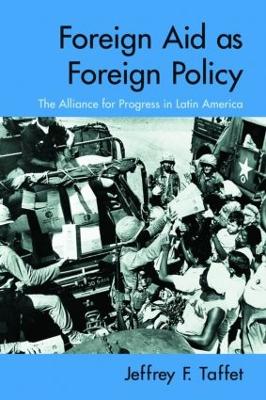 Foreign Aid as Foreign Policy

The Alliance for Progress in Latin America

Jeffrey F. Taffet